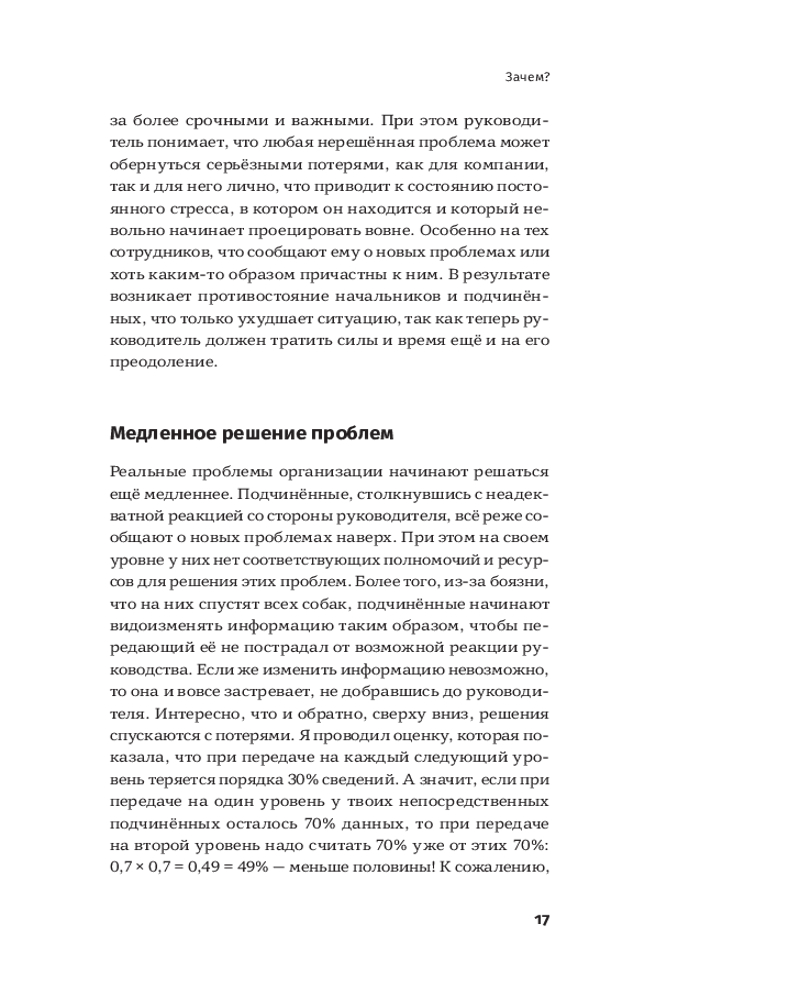 Зачем?

за более срочными и важными. При этом руководитель понимает, что любая нерешённая проблема может обернуться серьёзными потерями, как для компании, так и для него лично, что приводит к состоянию постоянного стресса, в котором он находится и который невольно начинает проецировать вовне. Особенно на тех сотрудников, что сообщают ему о новых проблемах или хоть каким-то образом причастны к ним. В результате возникает противостояние начальников и подчинённых, что только ухудшает ситуацию, так как теперь руководитель должен тратить силы и время ещё и на его преодоление.

Медленное решение проблем

Реальные проблемы организации начинают решаться ещё медленнее. Подчинённые, столкнувшись с неадекватной реакцией со стороны руководителя, всё реже сообщают о новых проблемах наверх. При этом на своем уровне у них нет соответствующих полномочий и ресурсов для решения этих проблем. Более того, из-за боязни, что на них спустят всех собак, подчинённые начинают видоизменять информацию таким образом, чтобы передающий её не пострадал от возможной реакции руководства. Если же изменить информацию невозможно, то она и вовсе застревает, не добравшись до руководителя. Интересно, что и обратно, сверху вниз, решения спускаются с потерями. Я проводил оценку, которая показала, что при передаче на каждый следующий уровень теряется порядка 30% сведений. А значит, если при передаче на один уровень у твоих непосредственных подчинённых осталось 70% данных, то при передаче на второй уровень надо считать 70% уже от этих 70%: $0,7 \times 0,7 = 0,49 = 49\%$ — меньше половины! К сожалению,

17